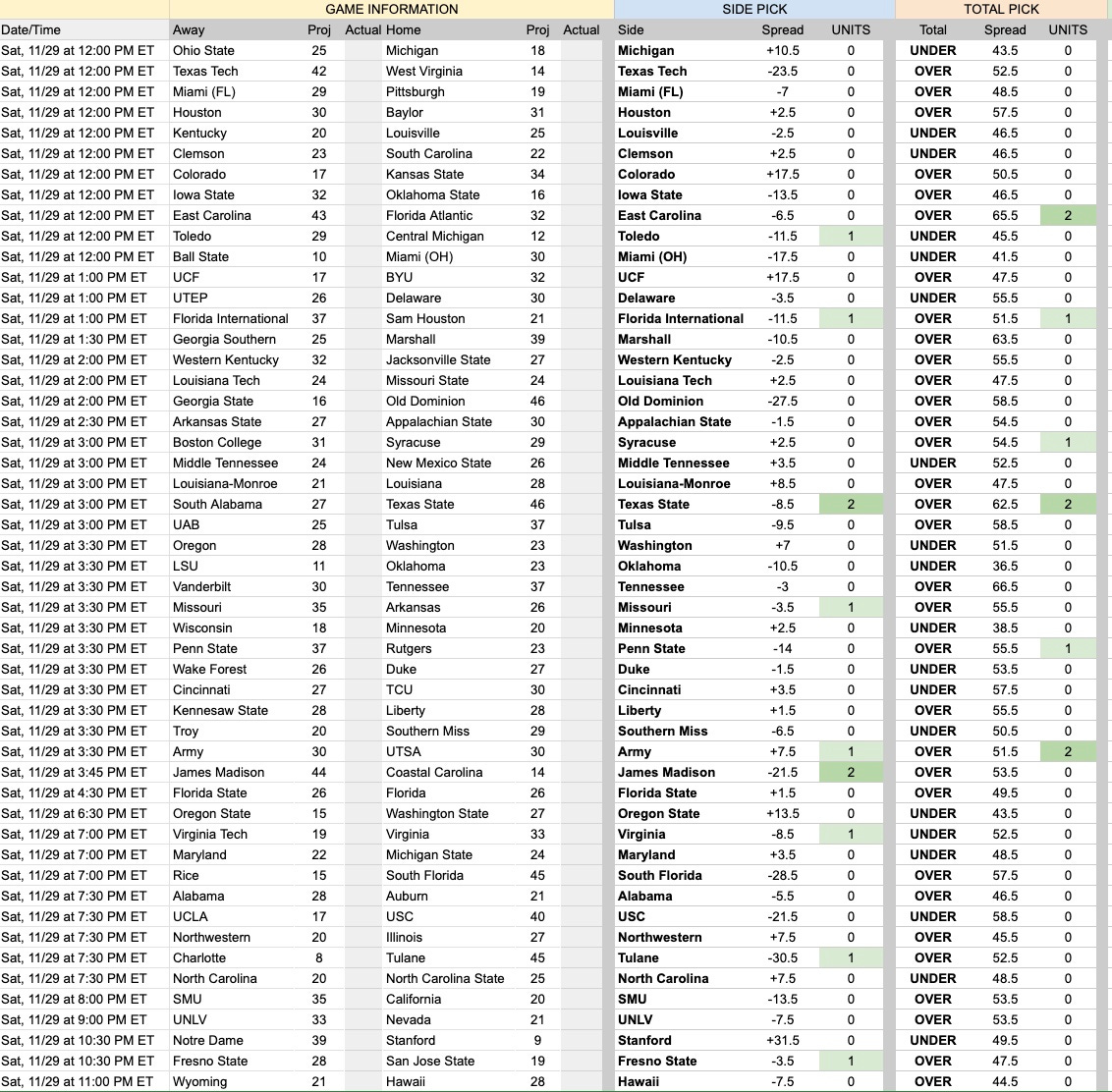 | | GAME INFORMATION | | | | | | SIDE PICK | | | TOTAL PICK | | |
|---|---|---|---|---|---|---|---|---|---|---|---|---|
| Date/Time | Away | Proj | Actual | Home | Proj | Actual | Side | Spread | UNITS | Total | Spread | UNITS |
| Sat, 11/29 at 12:00 PM ET | Ohio State | 25 | | Michigan | 18 | | Michigan | +10.5 | 0 | UNDER | 43.5 | 0 |
| Sat, 11/29 at 12:00 PM ET | Texas Tech | 42 | | West Virginia | 14 | | Texas Tech | -23.5 | 0 | OVER | 52.5 | 0 |
| Sat, 11/29 at 12:00 PM ET | Miami (FL) | 29 | | Pittsburgh | 19 | | Miami (FL) | -7 | 0 | OVER | 48.5 | 0 |
| Sat, 11/29 at 12:00 PM ET | Houston | 30 | | Baylor | 31 | | Houston | +2.5 | 0 | OVER | 57.5 | 0 |
| Sat, 11/29 at 12:00 PM ET | Kentucky | 20 | | Louisville | 25 | | Louisville | -2.5 | 0 | UNDER | 46.5 | 0 |
| Sat, 11/29 at 12:00 PM ET | Clemson | 23 | | South Carolina | 22 | | Clemson | +2.5 | 0 | UNDER | 46.5 | 0 |
| Sat, 11/29 at 12:00 PM ET | Colorado | 17 | | Kansas State | 34 | | Colorado | +17.5 | 0 | OVER | 50.5 | 0 |
| Sat, 11/29 at 12:00 PM ET | Iowa State | 32 | | Oklahoma State | 16 | | Iowa State | -13.5 | 0 | OVER | 46.5 | 0 |
| Sat, 11/29 at 12:00 PM ET | East Carolina | 43 | | Florida Atlantic | 32 | | East Carolina | -6.5 | 0 | OVER | 65.5 | 2 |
| Sat, 11/29 at 12:00 PM ET | Toledo | 29 | | Central Michigan | 12 | | Toledo | -11.5 | 1 | UNDER | 45.5 | 0 |
| Sat, 11/29 at 12:00 PM ET | Ball State | 10 | | Miami (OH) | 30 | | Miami (OH) | -17.5 | 0 | UNDER | 41.5 | 0 |
| Sat, 11/29 at 1:00 PM ET | UCF | 17 | | BYU | 32 | | UCF | +17.5 | 0 | OVER | 47.5 | 0 |
| Sat, 11/29 at 1:00 PM ET | UTEP | 26 | | Delaware | 30 | | Delaware | -3.5 | 0 | UNDER | 55.5 | 0 |
| Sat, 11/29 at 1:00 PM ET | Florida International | 37 | | Sam Houston | 21 | | Florida International | -11.5 | 1 | OVER | 51.5 | 1 |
| Sat, 11/29 at 1:30 PM ET | Georgia Southern | 25 | | Marshall | 39 | | Marshall | -10.5 | 0 | OVER | 63.5 | 0 |
| Sat, 11/29 at 2:00 PM ET | Western Kentucky | 32 | | Jacksonville State | 27 | | Western Kentucky | -2.5 | 0 | OVER | 55.5 | 0 |
| Sat, 11/29 at 2:00 PM ET | Louisiana Tech | 24 | | Missouri State | 24 | | Louisiana Tech | +2.5 | 0 | OVER | 47.5 | 0 |
| Sat, 11/29 at 2:00 PM ET | Georgia State | 16 | | Old Dominion | 46 | | Old Dominion | -27.5 | 0 | OVER | 58.5 | 0 |
| Sat, 11/29 at 2:30 PM ET | Arkansas State | 27 | | Appalachian State | 30 | | Appalachian State | -1.5 | 0 | OVER | 54.5 | 0 |
| Sat, 11/29 at 3:00 PM ET | Boston College | 31 | | Syracuse | 29 | | Syracuse | +2.5 | 0 | OVER | 54.5 | 1 |
| Sat, 11/29 at 3:00 PM ET | Middle Tennessee | 24 | | New Mexico State | 26 | | Middle Tennessee | +3.5 | 0 | UNDER | 52.5 | 0 |
| Sat, 11/29 at 3:00 PM ET | Louisiana-Monroe | 21 | | Louisiana | 28 | | Louisiana-Monroe | +8.5 | 0 | OVER | 47.5 | 0 |
| Sat, 11/29 at 3:00 PM ET | South Alabama | 27 | | Texas State | 46 | | Texas State | -8.5 | 2 | OVER | 62.5 | 2 |
| Sat, 11/29 at 3:00 PM ET | UAB | 25 | | Tulsa | 37 | | Tulsa | -9.5 | 0 | OVER | 58.5 | 0 |
| Sat, 11/29 at 3:30 PM ET | Oregon | 28 | | Washington | 23 | | Washington | +7 | 0 | UNDER | 51.5 | 0 |
| Sat, 11/29 at 3:30 PM ET | LSU | 11 | | Oklahoma | 23 | | Oklahoma | -10.5 | 0 | UNDER | 36.5 | 0 |
| Sat, 11/29 at 3:30 PM ET | Vanderbilt | 30 | | Tennessee | 37 | | Tennessee | -3 | 0 | OVER | 66.5 | 0 |
| Sat, 11/29 at 3:30 PM ET | Missouri | 35 | | Arkansas | 26 | | Missouri | -3.5 | 1 | OVER | 55.5 | 0 |
| Sat, 11/29 at 3:30 PM ET | Wisconsin | 18 | | Minnesota | 20 | | Minnesota | +2.5 | 0 | UNDER | 38.5 | 0 |
| Sat, 11/29 at 3:30 PM ET | Penn State | 37 | | Rutgers | 23 | | Penn State | -14 | 0 | OVER | 55.5 | 1 |
| Sat, 11/29 at 3:30 PM ET | Wake Forest | 26 | | Duke | 27 | | Duke | -1.5 | 0 | UNDER | 53.5 | 0 |
| Sat, 11/29 at 3:30 PM ET | Cincinnati | 27 | | TCU | 30 | | Cincinnati | +3.5 | 0 | UNDER | 57.5 | 0 |
| Sat, 11/29 at 3:30 PM ET | Kennesaw State | 28 | | Liberty | 28 | | Liberty | +1.5 | 0 | OVER | 55.5 | 0 |
| Sat, 11/29 at 3:30 PM ET | Troy | 20 | | Southern Miss | 29 | | Southern Miss | -6.5 | 0 | UNDER | 50.5 | 0 |
| Sat, 11/29 at 3:30 PM ET | Army | 30 | | UTSA | 30 | | Army | +7.5 | 1 | OVER | 51.5 | 2 |
| Sat, 11/29 at 3:45 PM ET | James Madison | 44 | | Coastal Carolina | 14 | | James Madison | -21.5 | 2 | OVER | 53.5 | 0 |
| Sat, 11/29 at 4:30 PM ET | Florida State | 26 | | Florida | 26 | | Florida State | +1.5 | 0 | OVER | 49.5 | 0 |
| Sat, 11/29 at 6:30 PM ET | Oregon State | 15 | | Washington State | 27 | | Oregon State | +13.5 | 0 | UNDER | 43.5 | 0 |
| Sat, 11/29 at 7:00 PM ET | Virginia Tech | 19 | | Virginia | 33 | | Virginia | -8.5 | 1 | UNDER | 52.5 | 0 |
| Sat, 11/29 at 7:00 PM ET | Maryland | 22 | | Michigan State | 24 | | Maryland | +3.5 | 0 | UNDER | 48.5 | 0 |
| Sat, 11/29 at 7:00 PM ET | Rice | 15 | | South Florida | 45 | | South Florida | -28.5 | 0 | OVER | 57.5 | 0 |
| Sat, 11/29 at 7:30 PM ET | Alabama | 28 | | Auburn | 21 | | Alabama | -5.5 | 0 | OVER | 46.5 | 0 |
| Sat, 11/29 at 7:30 PM ET | UCLA | 17 | | USC | 40 | | USC | -21.5 | 0 | UNDER | 58.5 | 0 |
| Sat, 11/29 at 7:30 PM ET | Northwestern | 20 | | Illinois | 27 | | Northwestern | +7.5 | 0 | OVER | 45.5 | 0 |
| Sat, 11/29 at 7:30 PM ET | Charlotte | 8 | | Tulane | 45 | | Tulane | -30.5 | 1 | OVER | 52.5 | 0 |
| Sat, 11/29 at 7:30 PM ET | North Carolina | 20 | | North Carolina State | 25 | | North Carolina | +7.5 | 0 | UNDER | 48.5 | 0 |
| Sat, 11/29 at 8:00 PM ET | SMU | 35 | | California | 20 | | SMU | -13.5 | 0 | OVER | 53.5 | 0 |
| Sat, 11/29 at 9:00 PM ET | UNLV | 33 | | Nevada | 21 | | UNLV | -7.5 | 0 | OVER | 53.5 | 0 |
| Sat, 11/29 at 10:30 PM ET | Notre Dame | 39 | | Stanford | 9 | | Stanford | +31.5 | 0 | UNDER | 49.5 | 0 |
| Sat, 11/29 at 10:30 PM ET | Fresno State | 28 | | San Jose State | 19 | | Fresno State | -3.5 | 1 | OVER | 47.5 | 0 |
| Sat, 11/29 at 11:00 PM ET | Wyoming | 21 | | Hawaii | 28 | | Hawaii | -7.5 | 0 | OVER | 44.5 | 0 |